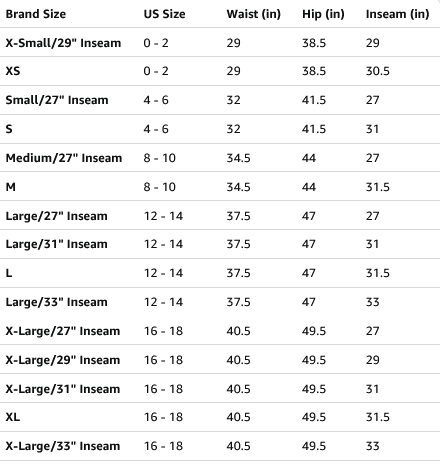 | Brand Size | US Size | Waist (in) | Hip (in) | Inseam (in) |
|---|---|---|---|---|
| X-Small/29" Inseam | 0 - 2 | 29 | 38.5 | 29 |
| XS | 0 - 2 | 29 | 38.5 | 30.5 |
| Small/27" Inseam | 4 - 6 | 32 | 41.5 | 27 |
| S | 4 - 6 | 32 | 41.5 | 31 |
| Medium/27" Inseam | 8 - 10 | 34.5 | 44 | 27 |
| M | 8 - 10 | 34.5 | 44 | 31.5 |
| Large/27" Inseam | 12 - 14 | 37.5 | 47 | 27 |
| Large/31" Inseam | 12 - 14 | 37.5 | 47 | 31 |
| L | 12 - 14 | 37.5 | 47 | 31.5 |
| Large/33" Inseam | 12 - 14 | 37.5 | 47 | 33 |
| X-Large/27" Inseam | 16 - 18 | 40.5 | 49.5 | 27 |
| X-Large/29" Inseam | 16 - 18 | 40.5 | 49.5 | 29 |
| X-Large/31" Inseam | 16 - 18 | 40.5 | 49.5 | 31 |
| XL | 16 - 18 | 40.5 | 49.5 | 31.5 |
| X-Large/33" Inseam | 16 - 18 | 40.5 | 49.5 | 33 |